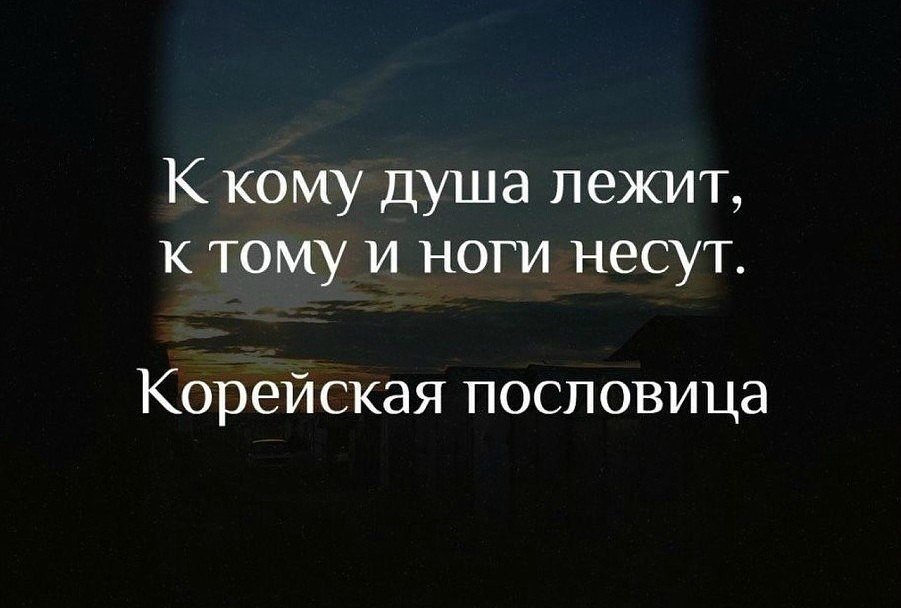 К кому душа лежит, к тому и ноги несут.

Корейская пословица